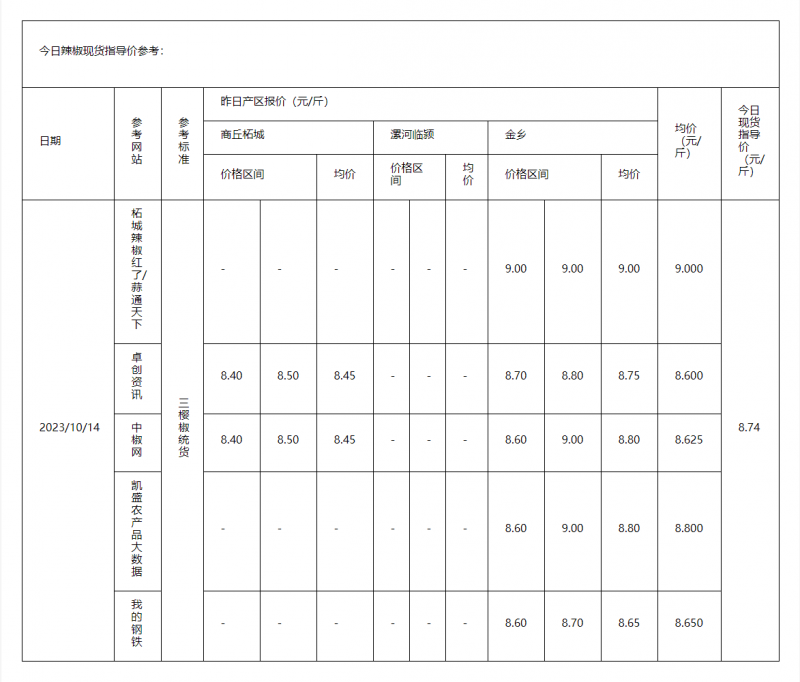 今日辣椒现货指导价参考：

| 日期 | 参考网站 | 参考标准 | 昨日产区报价（元/斤） | | | | | | | | | 均价（元/斤） | 今日现货指导价（元/斤） |
|---|---|---|---|---|---|---|---|---|---|---|---|---|---|
| | | | 商丘柘城 | | | 漯河临颍 | | | 金乡 | | | | |
| | | | 价格区间 | | 均价 | 价格区间 | | 均价 | 价格区间 | | 均价 | | |
| 2023/10/14 | 柘城辣椒红了/蒜通天下 | 三樱椒统货 | - | - | - | - | - | - | 9.00 | 9.00 | 9.00 | 9.000 | 8.74 |
| | 卓创资讯 | | 8.40 | 8.50 | 8.45 | - | - | - | 8.70 | 8.80 | 8.75 | 8.600 | |
| | 中椒网 | | 8.40 | 8.50 | 8.45 | - | - | - | 8.60 | 9.00 | 8.80 | 8.625 | |
| | 凯盛农产品大数据 | | - | - | - | - | - | - | 8.60 | 9.00 | 8.80 | 8.800 | |
| | 我的钢铁 | | - | - | - | - | - | - | 8.60 | 8.70 | 8.65 | 8.650 | |